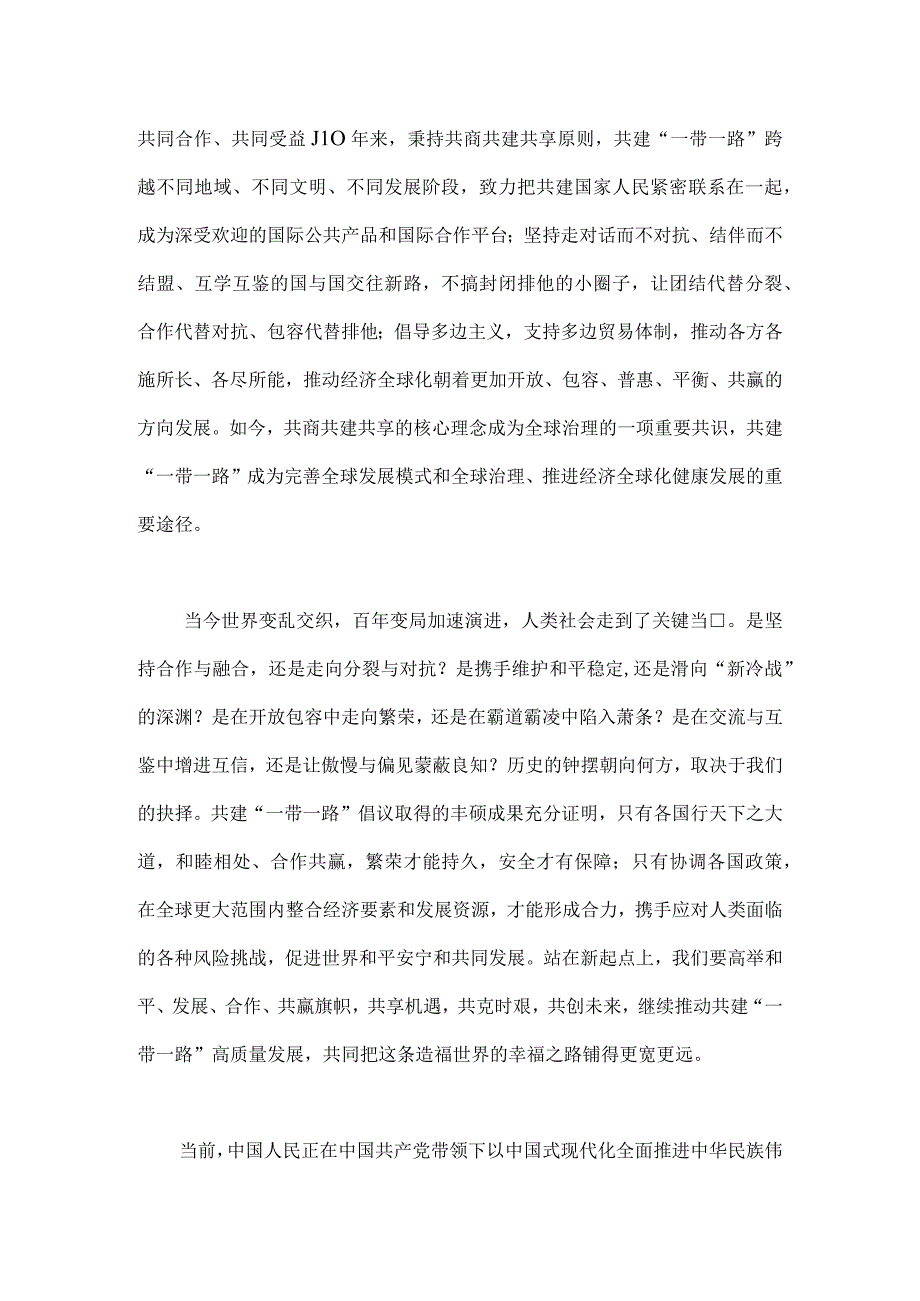 共同合作、共同受益J1O年来，秉持共商共建共享原则，共建“一带一路”跨越不同地域、不同文明、不同发展阶段，致力把共建国家人民紧密联系在一起，成为深受欢迎的国际公共产品和国际合作平台；坚持走对话而不对抗、结伴而不结盟、互学互鉴的国与国交往新路，不搞封闭排他的小圈子，让团结代替分裂、合作代替对抗、包容代替排他；倡导多边主义，支持多边贸易体制，推动各方各施所长、各尽所能，推动经济全球化朝着更加开放、包容、普惠、平衡、共赢的方向发展。如今，共商共建共享的核心理念成为全球治理的一项重要共识，共建“一带一路”成为完善全球发展模式和全球治理、推进经济全球化健康发展的重要途径。

当今世界变乱交织，百年变局加速演进，人类社会走到了关键当口。是坚持合作与融合，还是走向分裂与对抗？是携手维护和平稳定,还是滑向“新冷战”的深渊？是在开放包容中走向繁荣，还是在霸道霸凌中陷入萧条？是在交流与互鉴中增进互信，还是让傲慢与偏见蒙蔽良知？历史的钟摆朝向何方，取决于我们的抉择。共建“一带一路”倡议取得的丰硕成果充分证明，只有各国行天下之大道，和睦相处、合作共赢，繁荣才能持久，安全才有保障；只有协调各国政策，在全球更大范围内整合经济要素和发展资源，才能形成合力，携手应对人类面临的各种风险挑战，促进世界和平安宁和共同发展。站在新起点上，我们要高举和平、发展、合作、共赢旗帜，共享机遇，共克时艰，共创未来，继续推动共建“一带一路”高质量发展，共同把这条造福世界的幸福之路铺得更宽更远。

当前，中国人民正在中国共产党带领下以中国式现代化全面推进中华民族伟